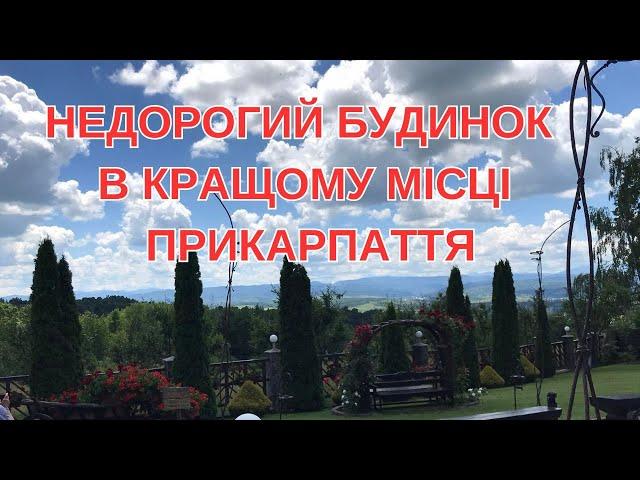 НЕДОРОГИЙ БУДИНОК
В КРАЩОМУ МІСЦІ
ПРИКАРПАТТЯ